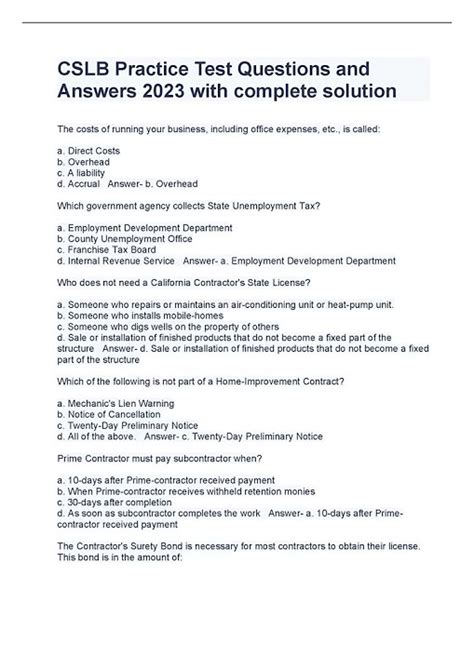 CSLB Practice Test Questions and Answers 2023 with complete solution

The costs of running your business, including office expenses, etc., is called:

a. Direct Costs
b. Overhead
c. A liability
d. Accrual Answer- b. Overhead

Which government agency collects State Unemployment Tax?

a. Employment Development Department
b. County Unemployment Office
c. Franchise Tax Board
d. Internal Revenue Service Answer- a. Employment Development Department

Who does not need a California Contractor's State License?

a. Someone who repairs or maintains an air-conditioning unit or heat-pump unit.
b. Someone who installs mobile-homes
c. Someone who digs wells on the property of others
d. Sale or installation of finished products that do not become a fixed part of the structure Answer- d. Sale or installation of finished products that do not become a fixed part of the structure

Which of the following is not part of a Home-Improvement Contract?

a. Mechanic's Lien Warning
b. Notice of Cancellation
c. Twenty-Day Preliminary Notice
d. All of the above. Answer- c. Twenty-Day Preliminary Notice

Prime Contractor must pay subcontractor when?

a. 10-days after Prime-contractor received payment
b. When Prime-contractor receives withheld retention monies
c. 30-days after completion
d. As soon as subcontractor completes the work Answer- a. 10-days after Prime-contractor received payment

The Contractor's Surety Bond is necessary for most contractors to obtain their license. This bond is in the amount of: